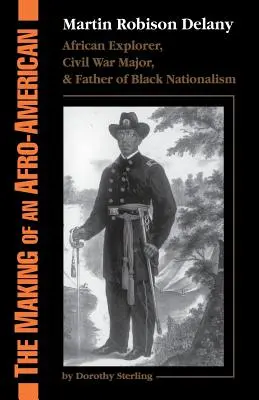 THE MAKING OF AN AFRO-AMERICAN

Martin Robison Delany

African Explorer,
Civil War Major,
& Father of Black Nationalism

by Dorothy Sterling